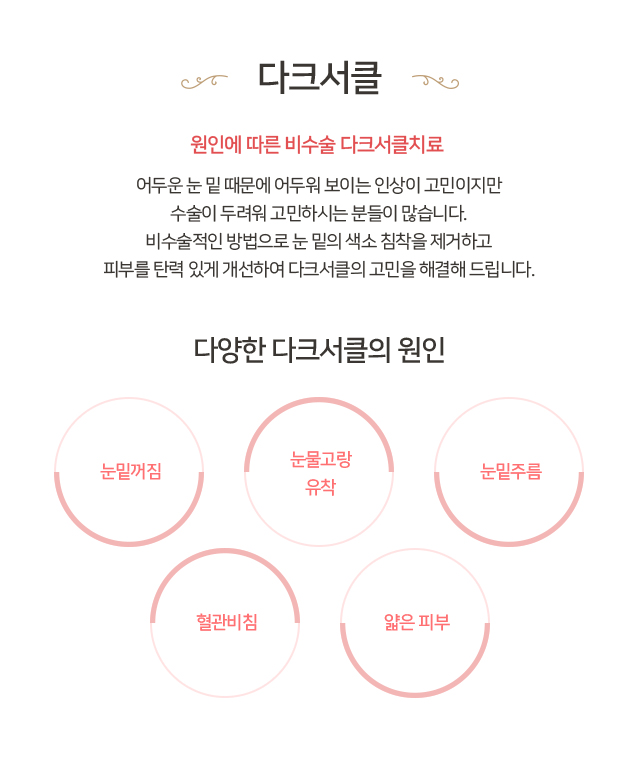 다크서클

원인에 따른 비수술 다크서클치료

어두운 눈 밑 때문에 어두워 보이는 인상이 고민이지만
수술이 두려워 고민하시는 분들이 많습니다.
비수술적인 방법으로 눈 밑의 색소 침착을 제거하고
피부를 탄력 있게 개선하여 다크서클의 고민을 해결해 드립니다.

다양한 다크서클의 원인

눈밑꺼짐

눈물고랑 유착

눈밑주름

혈관비침

얇은 피부